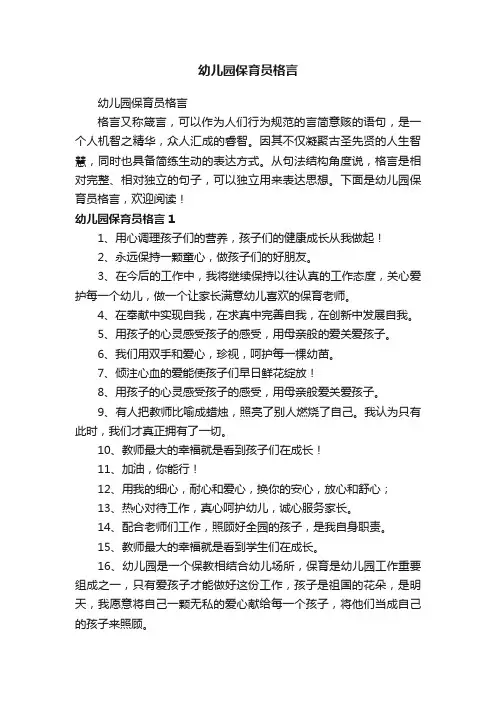 幼儿园保育员格言

幼儿园保育员格言

格言又称箴言，可以作为人们行为规范的言简意赅的语句，是一个人机智之精华，众人汇成的睿智。因其不仅凝聚古圣先贤的人生智慧，同时也具备简练生动的表达方式。从句法结构角度说，格言是相对完整、相对独立的句子，可以独立用来表达思想。下面是幼儿园保育员格言，欢迎阅读！

幼儿园保育员格言 1

1、用心调理孩子们的营养，孩子们的健康成长从我做起！

2、永远保持一颗童心，做孩子们的好朋友。

3、在今后的工作中，我将继续保持以往认真的工作态度，关心爱护每一个幼儿，做一个让家长满意幼儿喜欢的保育老师。

4、在奉献中实现自我，在求真中完善自我，在创新中发展自我。

5、用孩子的心灵感受孩子的感受，用母亲般的爱关爱孩子。

6、我们用双手和爱心，珍视，呵护每一棵幼苗。

7、倾注心血的爱能使孩子们早日鲜花绽放！

8、用孩子的心灵感受孩子的感受，用母亲般爱关爱孩子。

9、有人把教师比喻成蜡烛，照亮了别人燃烧了自己。我认为只有此时，我们才真正拥有了一切。

10、教师最大的幸福就是看到孩子们在成长！

11、加油，你能行！

12、用我的细心，耐心和爱心，换你的安心，放心和舒心；

13、热心对待工作，真心呵护幼儿，诚心服务家长。

14、配合老师们工作，照顾好全园的孩子，是我自身职责。

15、教师最大的幸福就是看到学生们在成长。

16、幼儿园是一个保教相结合幼儿场所，保育是幼儿园工作重要组成之一，只有爱孩子才能做好这份工作，孩子是祖国的花朵，是明天，我愿意将自己一颗无私的爱心献给每一个孩子，将他们当成自己的孩子来照顾。